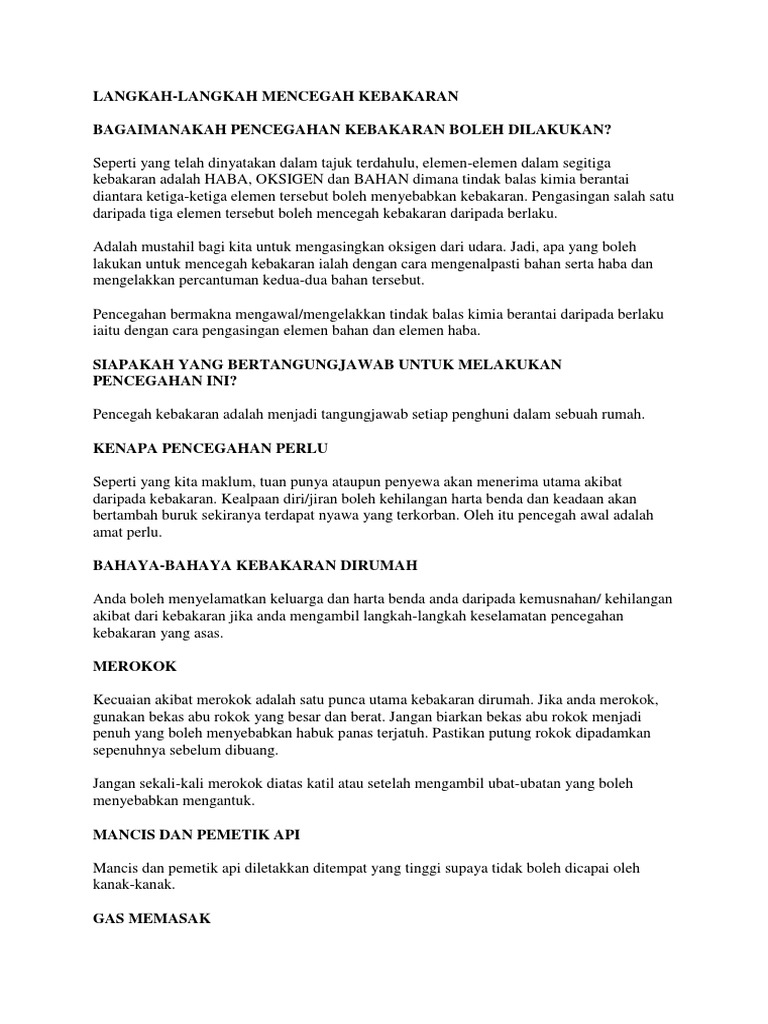 LANGKAH-LANGKAH MENCEGAH KEBAKARAN

BAGAIMANAKAH PENCEGAHAN KEBAKARAN BOLEH DILAKUKAN?

Seperti yang telah dinyatakan dalam tajuk terdahulu, elemen-elemen dalam segitiga kebakaran adalah HABA, OKSIGEN dan BAHAN dimana tindak balas kimia berantai diantara ketiga-ketiga elemen tersebut boleh menyebabkan kebakaran. Pengasingan salah satu daripada tiga elemen tersebut boleh mencegah kebakaran daripada berlaku.

Adalah mustahil bagi kita untuk mengasingkan oksigen dari udara. Jadi, apa yang boleh lakukan untuk mencegah kebakaran ialah dengan cara mengenalpasti bahan serta haba dan mengelakkan percantuman kedua-dua bahan tersebut.

Pencegahan bermakna mengawal/mengelakkan tindak balas kimia berantai daripada berlaku iaitu dengan cara pengasingan elemen bahan dan elemen haba.

SIAPAKAH YANG BERTANGUNGJAWAB UNTUK MELAKUKAN PENCEGAHAN INI?

Pencegah kebakaran adalah menjadi tangungjawab setiap penghuni dalam sebuah rumah.

KENAPA PENCEGAHAN PERLU

Seperti yang kita maklum, tuan punya ataupun penyewa akan menerima utama akibat daripada kebakaran. Kealpaan diri/jiran boleh kehilangan harta benda dan keadaan akan bertambah buruk sekiranya terdapat nyawa yang terkorban. Oleh itu pencegah awal adalah amat perlu.

BAHAYA-BAHAYA KEBAKARAN DIRUMAH

Anda boleh menyelamatkan keluarga dan harta benda anda daripada kemusnahan/ kehilangan akibat dari kebakaran jika anda mengambil langkah-langkah keselamatan pencegahan kebakaran yang asas.

MEROKOK

Kecuaian akibat merokok adalah satu punca utama kebakaran dirumah. Jika anda merokok, gunakan bekas abu rokok yang besar dan berat. Jangan biarkan bekas abu rokok menjadi penuh yang boleh menyebabkan habuk panas terjatuh. Pastikan putung rokok dipadamkan sepenuhnya sebelum dibuang.

Jangan sekali-kali merokok diatas katil atau setelah mengambil ubat-ubatan yang boleh menyebabkan mengantuk.

MANCIS DAN PEMETIK API

Mancis dan pemetik api diletakkan ditempat yang tinggi supaya tidak boleh dicapai oleh kanak-kanak.

GAS MEMASAK